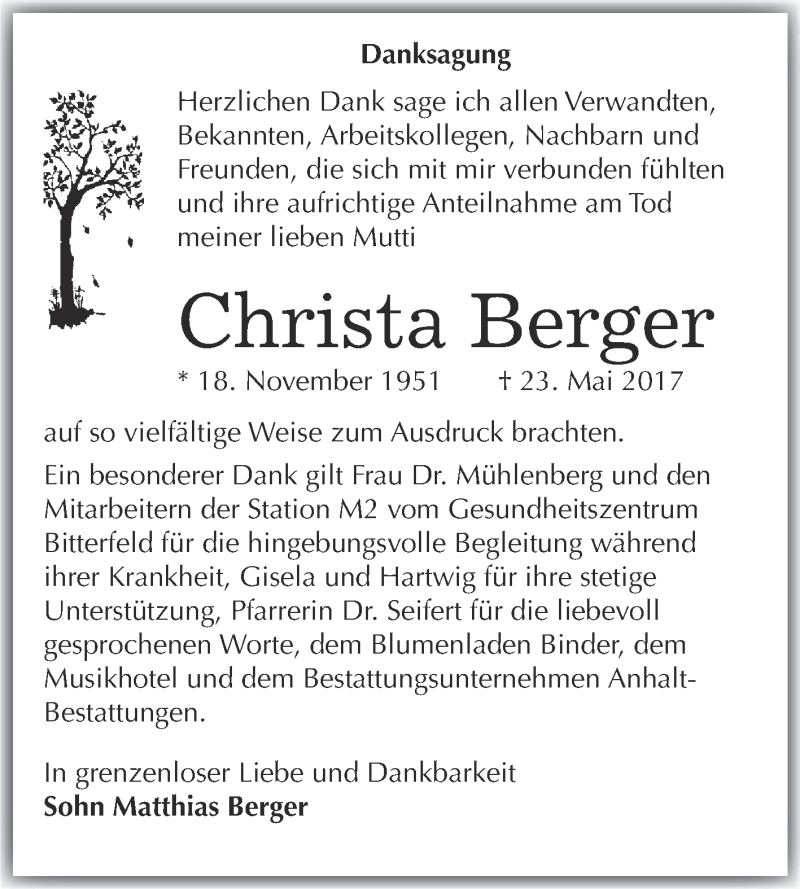 Danksagung

Herzlichen Dank sage ich allen Verwandten, Bekannten, Arbeitskollegen, Nachbarn und Freunden, die sich mit mir verbunden fühlten und ihre aufrichtige Anteilnahme am Tod meiner lieben Mutti

Christa Berger

* 18. November 1951 † 23. Mai 2017

auf so vielfältige Weise zum Ausdruck brachten.

Ein besonderer Dank gilt Frau Dr. Mühlenberg und den Mitarbeitern der Station M2 vom Gesundheitszentrum Bitterfeld für die hingebungsvolle Begleitung während ihrer Krankheit, Gisela und Hartwig für ihre stetige Unterstützung, Pfarrerin Dr. Seifert für die liebevoll gesprochenen Worte, dem Blumenladen Binder, dem Musikhotel und dem Bestattungsunternehmen Anhalt-Bestattungen.

In grenzenloser Liebe und Dankbarkeit
Sohn Matthias Berger